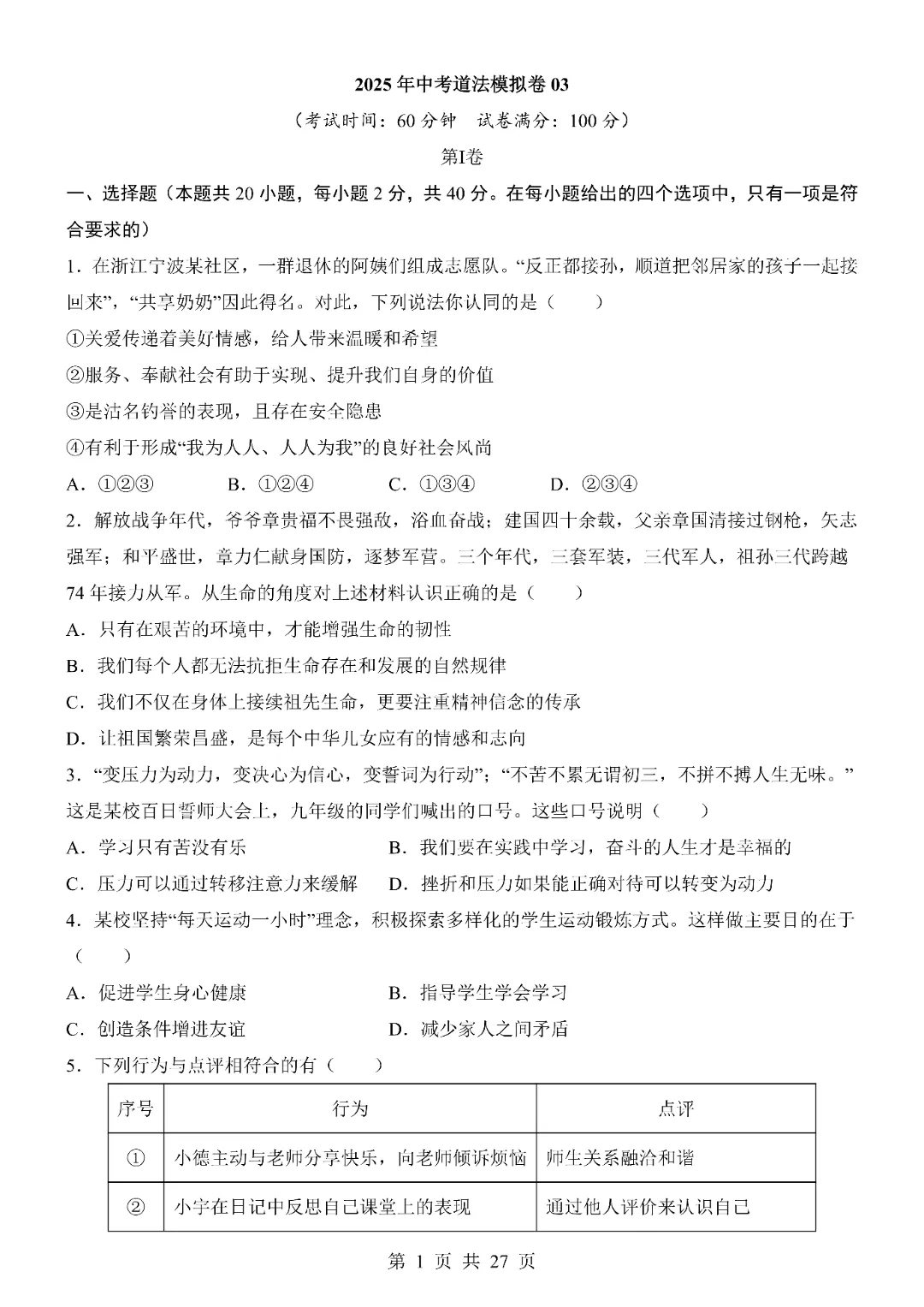 2025 年中考道法模拟卷 03

（考试时间：60 分钟　试卷满分：100 分）

第I卷

一、选择题（本题共 20 小题，每小题 2 分，共 40 分。在每小题给出的四个选项中，只有一项是符合要求的）

1．在浙江宁波某社区，一群退休的阿姨们组成志愿队。“反正都接孙，顺道把邻居家的孩子一起接回来”，“共享奶奶”因此得名。对此，下列说法你认同的是（　　）

①关爱传递着美好情感，给人带来温暖和希望

②服务、奉献社会有助于实现、提升我们自身的价值

③是沽名钓誉的表现，且存在安全隐患

④有利于形成“我为人人、人人为我”的良好社会风尚

A．①②③　　B．①②④　　C．①③④　　D．②③④

2．解放战争年代，爷爷章贵福不畏强敌，浴血奋战；建国四十余载，父亲章国清接过钢枪，矢志强军；和平盛世，章力仁献身国防，逐梦军营。三个年代，三套军装，三代军人，祖孙三代跨越 74 年接力从军。从生命的角度对上述材料认识正确的是（　　）

A．只有在艰苦的环境中，才能增强生命的韧性

B．我们每个人都无法抗拒生命存在和发展的自然规律

C．我们不仅在身体上接续祖先生命，更要注重精神信念的传承

D．让祖国繁荣昌盛，是每个中华儿女应有的情感和志向

3．“变压力为动力，变决心为信心，变誓词为行动”；“不苦不累无谓初三，不拼不搏人生无味。”这是某校百日誓师大会上，九年级的同学们喊出的口号。这些口号说明（　　）

A．学习只有苦没有乐　　B．我们要在实践中学习，奋斗的人生才是幸福的

C．压力可以通过转移注意力来缓解　　D．挫折和压力如果能正确对待可以转变为动力

4．某校坚持“每天运动一小时”理念，积极探索多样化的学生运动锻炼方式。这样做主要目的在于（　　）

A．促进学生身心健康　　B．指导学生学会学习

C．创造条件增进友谊　　D．减少家人之间矛盾

5．下列行为与点评相符合的有（　　）

| 序号 | 行为 | 点评 |
|---|---|---|
| ① | 小德主动与老师分享快乐，向老师倾诉烦恼 | 师生关系融洽和谐 |
| ② | 小宇在日记中反思自己课堂上的表现 | 通过他人评价来认识自己 |

第 1 页 共 27 页